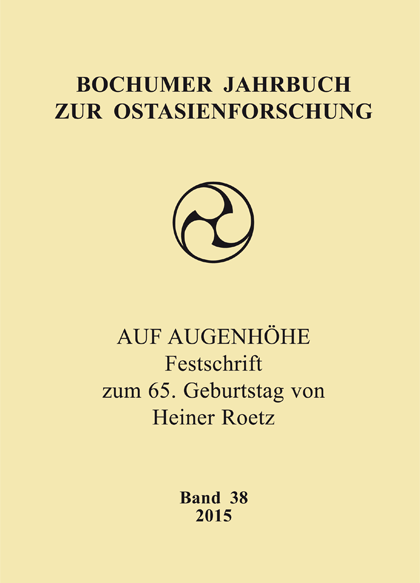 BOCHUMER JAHRBUCH
ZUR OSTASIENFORSCHUNG

AUF AUGENHÖHE
Festschrift
zum 65. Geburtstag von
Heiner Roetz

Band 38
2015